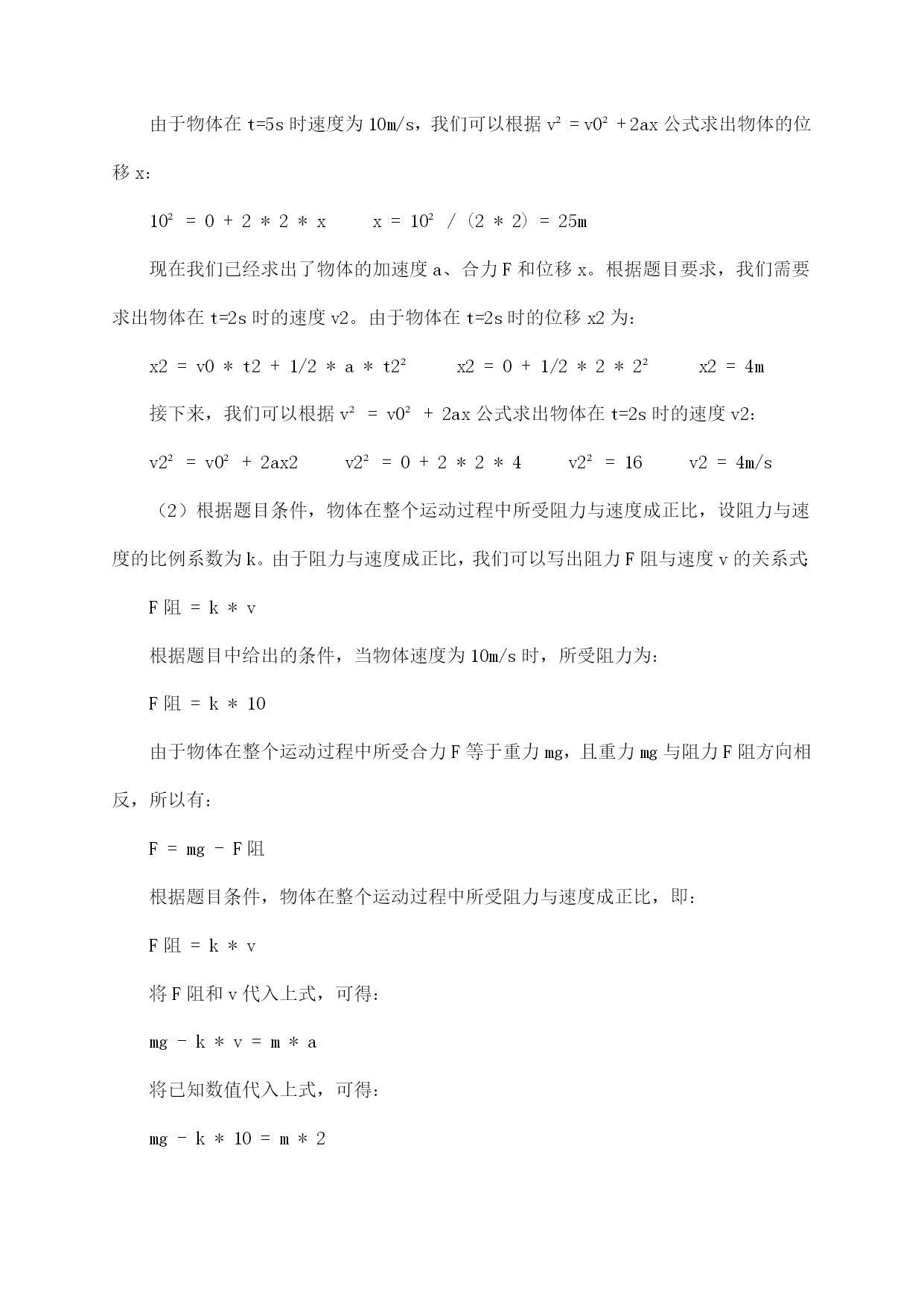 由于物体在 t=5s 时速度为 10m/s，我们可以根据 $v^2 = v0^2 + 2ax$ 公式求出物体的位移 x：

$10^2 = 0 + 2 * 2 * x$　　$x = 10^2 / (2 * 2) = 25m$

现在我们已经求出了物体的加速度 a、合力 F 和位移 x。根据题目要求，我们需要求出物体在 t=2s 时的速度 v2。由于物体在 t=2s 时的位移 x2 为：

$x2 = v0 * t2 + 1/2 * a * t2^2$　　$x2 = 0 + 1/2 * 2 * 2^2$　　$x2 = 4m$

接下来，我们可以根据 $v^2 = v0^2 + 2ax$ 公式求出物体在 t=2s 时的速度 v2：

$v2^2 = v0^2 + 2ax2$　　$v2^2 = 0 + 2 * 2 * 4$　　$v2^2 = 16$　　$v2 = 4m/s$

（2）根据题目条件，物体在整个运动过程中所受阻力与速度成正比，设阻力与速度的比例系数为 k。由于阻力与速度成正比，我们可以写出阻力 F 阻与速度 v 的关系式:

F 阻 = k * v

根据题目中给出的条件，当物体速度为 10m/s 时，所受阻力为：

F 阻 = k * 10

由于物体在整个运动过程中所受合力 F 等于重力 mg，且重力 mg 与阻力 F 阻方向相反，所以有：

F = mg - F 阻

根据题目条件，物体在整个运动过程中所受阻力与速度成正比，即：

F 阻 = k * v

将 F 阻和 v 代入上式，可得：

mg - k * v = m * a

将已知数值代入上式，可得：

mg - k * 10 = m * 2